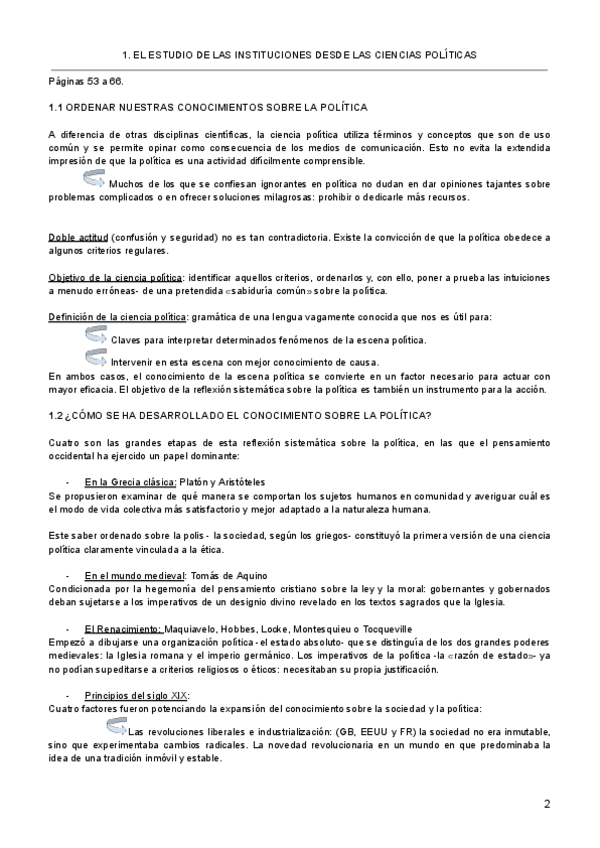 1. EL ESTUDIO DE LAS INSTITUCIONES DESDE LAS CIENCIAS POLÍTICAS

Páginas 53 a 66.

1.1 ORDENAR NUESTRAS CONOCIMIENTOS SOBRE LA POLÍTICA

A diferencia de otras disciplinas científicas, la ciencia política utiliza términos y conceptos que son de uso común y se permite opinar como consecuencia de los medios de comunicación. Esto no evita la extendida impresión de que la política es una actividad difícilmente comprensible.

Muchos de los que se confiesan ignorantes en política no dudan en dar opiniones tajantes sobre problemas complicados o en ofrecer soluciones milagrosas: prohibir o dedicarle más recursos.

Doble actitud (confusión y seguridad) no es tan contradictoria. Existe la convicción de que la política obedece a algunos criterios regulares.

Objetivo de la ciencia política: identificar aquellos criterios, ordenarlos y, con ello, poner a prueba las intuiciones a menudo erróneas- de una pretendida «sabiduría común» sobre la política.

Definición de la ciencia política: gramática de una lengua vagamente conocida que nos es útil para:

Claves para interpretar determinados fenómenos de la escena política.

Intervenir en esta escena con mejor conocimiento de causa.

En ambos casos, el conocimiento de la escena política se convierte en un factor necesario para actuar con mayor eficacia. El objetivo de la reflexión sistemática sobre la política es también un instrumento para la acción.

1.2 ¿CÓMO SE HA DESARROLLADO EL CONOCIMIENTO SOBRE LA POLÍTICA?

Cuatro son las grandes etapas de esta reflexión sistemática sobre la política, en las que el pensamiento occidental ha ejercido un papel dominante:

- En la Grecia clásica: Platón y Aristóteles

Se propusieron examinar de qué manera se comportan los sujetos humanos en comunidad y averiguar cuál es el modo de vida colectiva más satisfactorio y mejor adaptado a la naturaleza humana.

Este saber ordenado sobre la polis - la sociedad, según los griegos- constituyó la primera versión de una ciencia política claramente vinculada a la ética.

- En el mundo medieval: Tomás de Aquino

Condicionada por la hegemonía del pensamiento cristiano sobre la ley y la moral: gobernantes y gobernados debían sujetarse a los imperativos de un designio divino revelado en los textos sagrados que la Iglesia.

- El Renacimiento: Maquiavelo, Hobbes, Locke, Montesquieu o Tocqueville

Empezó a dibujarse una organización política - el estado absoluto- que se distinguía de los dos grandes poderes medievales: la Iglesia romana y el imperio germánico. Los imperativos de la política -la «razón de estado»- ya no podían supeditarse a criterios religiosos o éticos: necesitaban su propia justificación.

- Principios del siglo XIX:

Cuatro factores fueron potenciando la expansión del conocimiento sobre la sociedad y la política:

Las revoluciones liberales e industrialización: (GB, EEUU y FR) la sociedad no era inmutable, sino que experimentaba cambios radicales. La novedad revolucionaria en un mundo en que predominaba la idea de una tradición inmóvil y estable.

2